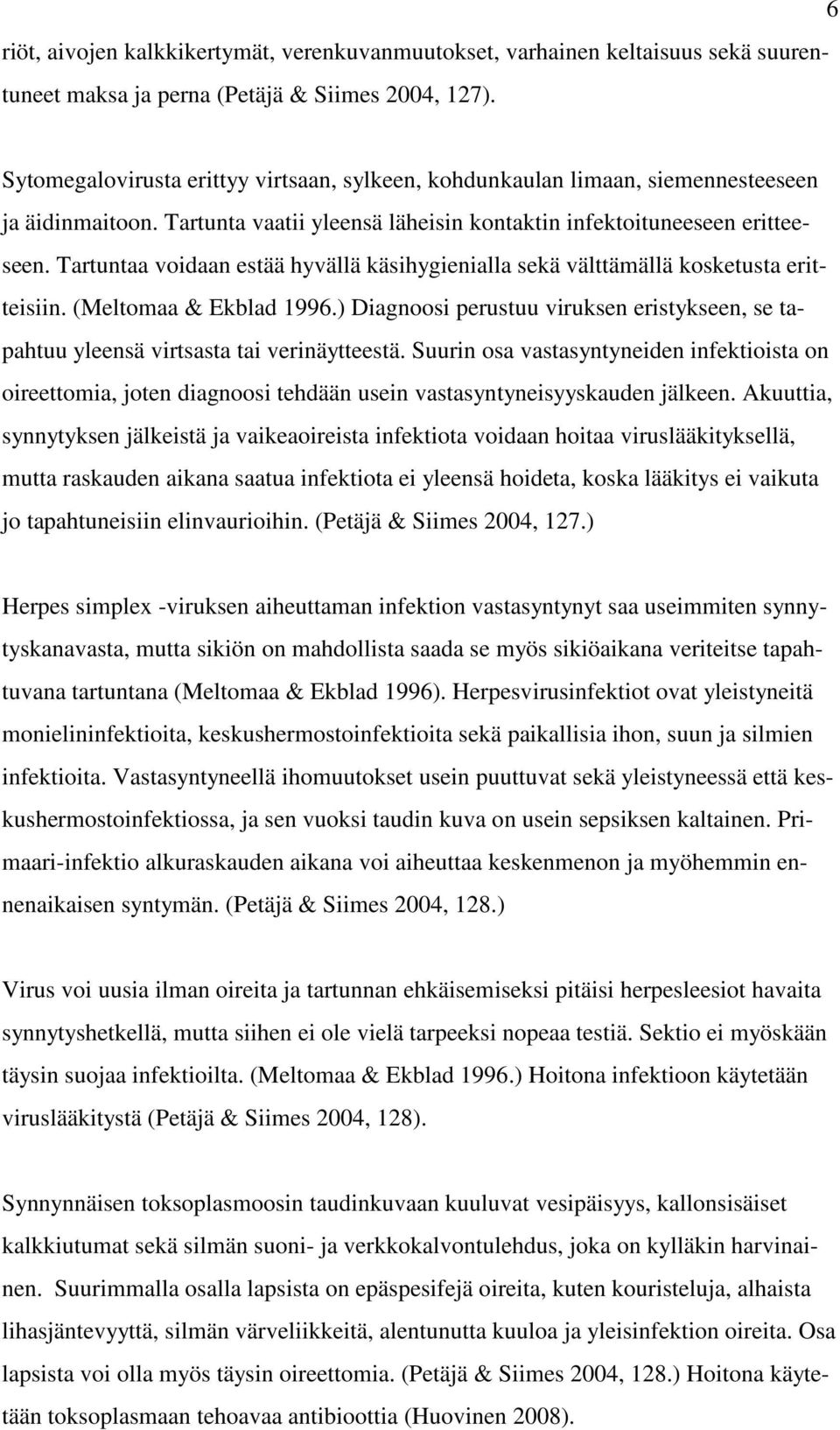 6

riöt, aivojen kalkkikertymät, verenkuvanmuutokset, varhainen keltaisuus sekä suurentuneet maksa ja perna (Petäjä & Siimes 2004, 127).

Sytomegalovirusta erittyy virtsaan, sylkeen, kohdunkaulan limaan, siemennesteeseen ja äidinmaitoon. Tartunta vaatii yleensä läheisin kontaktin infektoituneeseen eritteeseen. Tartuntaa voidaan estää hyvällä käsihygienialla sekä välttämällä kosketusta eritteisiin. (Meltomaa & Ekblad 1996.) Diagnoosi perustuu viruksen eristykseen, se tapahtuu yleensä virtsasta tai verinäytteestä. Suurin osa vastasyntyneiden infektioista on oireettomia, joten diagnoosi tehdään usein vastasyntyneisyyskauden jälkeen. Akuuttia, synnytyksen jälkeistä ja vaikeaoireista infektiota voidaan hoitaa viruslääkityksellä, mutta raskauden aikana saatua infektiota ei yleensä hoideta, koska lääkitys ei vaikuta jo tapahtuneisiin elinvaurioihin. (Petäjä & Siimes 2004, 127.)

Herpes simplex -viruksen aiheuttaman infektion vastasyntynyt saa useimmiten synnytyskanavasta, mutta sikiön on mahdollista saada se myös sikiöaikana veriteitse tapahtuvana tartuntana (Meltomaa & Ekblad 1996). Herpesvirusinfektiot ovat yleistyneitä monielininfektioita, keskushermostoinfektioita sekä paikallisia ihon, suun ja silmien infektioita. Vastasyntyneellä ihomuutokset usein puuttuvat sekä yleistyneessä että keskushermostoinfektiossa, ja sen vuoksi taudin kuva on usein sepsiksen kaltainen. Primaari-infektio alkuraskauden aikana voi aiheuttaa keskenmenon ja myöhemmin ennenaikaisen syntymän. (Petäjä & Siimes 2004, 128.)

Virus voi uusia ilman oireita ja tartunnan ehkäisemiseksi pitäisi herpesleesiot havaita synnytyshetkellä, mutta siihen ei ole vielä tarpeeksi nopeaa testiä. Sektio ei myöskään täysin suojaa infektioilta. (Meltomaa & Ekblad 1996.) Hoitona infektioon käytetään viruslääkitystä (Petäjä & Siimes 2004, 128).

Synnynnäisen toksoplasmoosin taudinkuvaan kuuluvat vesipäisyys, kallonsisäiset kalkkiutumat sekä silmän suoni- ja verkkokalvontulehdus, joka on kylläkin harvinainen. Suurimmalla osalla lapsista on epäspesifejä oireita, kuten kouristeluja, alhaista lihasjäntevyyttä, silmän värveliikkeitä, alentunutta kuuloa ja yleisinfektion oireita. Osa lapsista voi olla myös täysin oireettomia. (Petäjä & Siimes 2004, 128.) Hoitona käytetään toksoplasmaan tehoavaa antibioottia (Huovinen 2008).